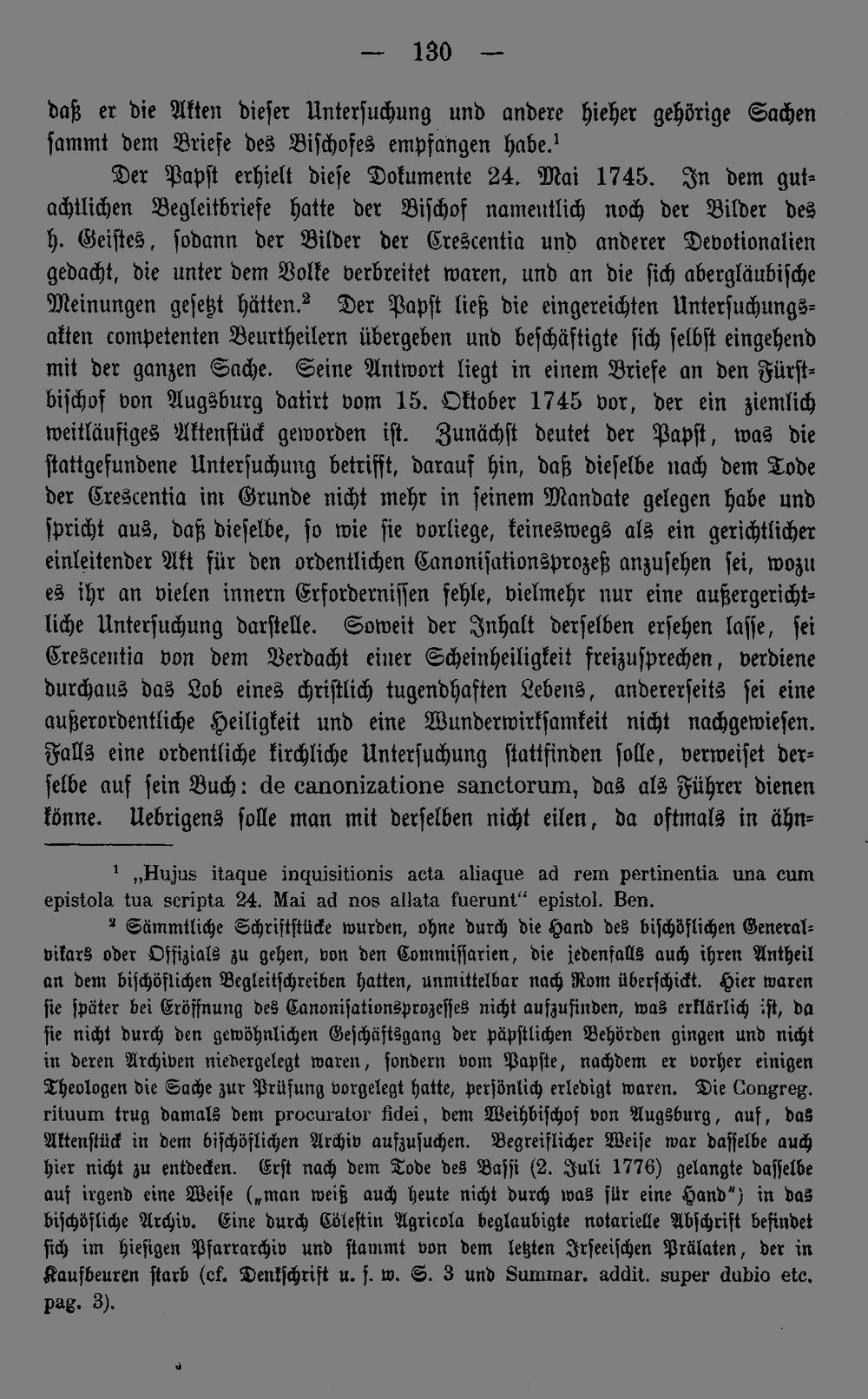 — 130 —

daß er die Akten dieser Untersuchung und andere hieher gehörige Sachen sammt dem Briefe des Bischofes empfangen habe.$^1$

Der Papst erhielt diese Dokumente 24. Mai 1745. In dem gutachtlichen Begleitbriefe hatte der Bischof namentlich noch der Bilder des h. Geistes, sodann der Bilder der Crescentia und anderer Devotionalien gedacht, die unter dem Volke verbreitet waren, und an die sich abergläubische Meinungen gesetzt hätten.$^2$ Der Papst ließ die eingereichten Untersuchungsakten competenten Beurtheilern übergeben und beschäftigte sich selbst eingehend mit der ganzen Sache. Seine Antwort liegt in einem Briefe an den Fürstbischof von Augsburg datirt vom 15. Oktober 1745 vor, der ein ziemlich weitläufiges Aktenstück geworden ist. Zunächst deutet der Papst, was die stattgefundene Untersuchung betrifft, darauf hin, daß dieselbe nach dem Tode der Crescentia im Grunde nicht mehr in seinem Mandate gelegen habe und spricht aus, daß dieselbe, so wie sie vorliege, keineswegs als ein gerichtlicher einleitender Akt für den ordentlichen Canonisationsprozeß anzusehen sei, wozu es ihr an vielen innern Erfordernissen fehle, vielmehr nur eine außergerichtliche Untersuchung darstelle. Soweit der Inhalt derselben ersehen lasse, sei Crescentia von dem Verdacht einer Scheinheiligkeit freizusprechen, verdiene durchaus das Lob eines christlich tugendhaften Lebens, andererseits sei eine außerordentliche Heiligkeit und eine Wunderwirksamkeit nicht nachgewiesen. Falls eine ordentliche kirchliche Untersuchung stattfinden solle, verweiset derselbe auf sein Buch: de canonizatione sanctorum, das als Führer dienen könne. Uebrigens solle man mit derselben nicht eilen, da oftmals in ähn=

$^1$ „Hujus itaque inquisitionis acta aliaque ad rem pertinentia una cum epistola tua scripta 24. Mai ad nos allata fuerunt“ epistol. Ben.

$^2$ Sämmtliche Schriftstücke wurden, ohne durch die Hand des bischöflichen Generalvikars oder Offizials zu gehen, von den Commissarien, die jedenfalls auch ihren Antheil an dem bischöflichen Begleitschreiben hatten, unmittelbar nach Rom überschickt. Hier waren sie später bei Eröffnung des Canonisationsprozesses nicht aufzufinden, was erklärlich ist, da sie nicht durch den gewöhnlichen Geschäftsgang der päpstlichen Behörden gingen und nicht in deren Archiven niedergelegt waren, sondern vom Papste, nachdem er vorher einigen Theologen die Sache zur Prüfung vorgelegt hatte, persönlich erledigt waren. Die Congreg. rituum trug damals dem procurator fidei, dem Weihbischof von Augsburg, auf, das Aktenstück in dem bischöflichen Archiv aufzusuchen. Begreiflicher Weise war dasselbe auch hier nicht zu entdecken. Erst nach dem Tode des Bassi (2. Juli 1776) gelangte dasselbe auf irgend eine Weise („man weiß auch heute nicht durch was für eine Hand“) in das bischöfliche Archiv. Eine durch Cölestin Agricola beglaubigte notarielle Abschrift befindet sich im hiesigen Pfarrarchiv und stammt von dem letzten Irseeischen Prälaten, der in Kaufbeuren starb (cf. Denkschrift u. s. w. S. 3 und Summar. addit. super dubio etc. pag. 3).